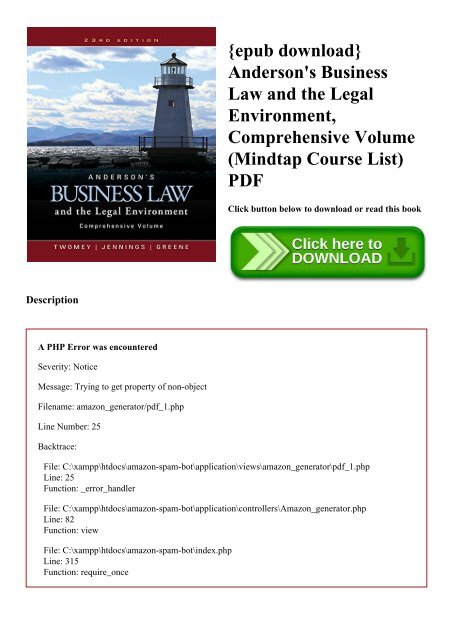 23RD EDITION

ANDERSON'S
BUSINESS LAW
and the Legal Environment
Comprehensive Volume

TWOMEY | JENNINGS | GREENE

{epub download} Anderson's Business Law and the Legal Environment, Comprehensive Volume (Mindtap Course List) PDF

Click button below to download or read this book

Click here to DOWNLOAD

Description

A PHP Error was encountered

Severity: Notice

Message: Trying to get property of non-object

Filename: amazon_generator/pdf_1.php

Line Number: 25

Backtrace:

File: C:\xampp\htdocs\amazon-spam-bot\application\views\amazon_generator\pdf_1.php
Line: 25
Function: _error_handler

File: C:\xampp\htdocs\amazon-spam-bot\application\controllers\Amazon_generator.php
Line: 82
Function: view

File: C:\xampp\htdocs\amazon-spam-bot\index.php
Line: 315
Function: require_once